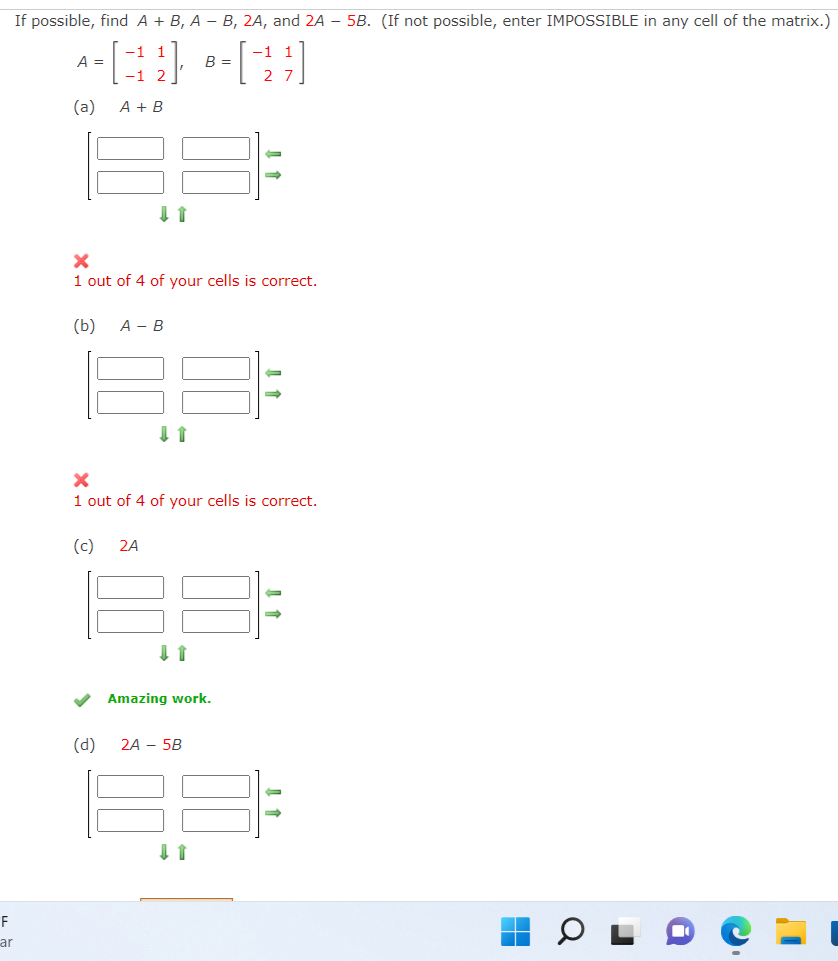 If possible, find $A + B$, $A - B$, $2A$, and $2A - 5B$. (If not possible, enter IMPOSSIBLE in any cell of the matrix.)

$A = \begin{bmatrix} -1 & 1 \\ -1 & 2 \end{bmatrix}$, $B = \begin{bmatrix} -1 & 1 \\ 2 & 7 \end{bmatrix}$

(a) $A + B$

1 out of 4 of your cells is correct.

(b) $A - B$

1 out of 4 of your cells is correct.

(c) $2A$

Amazing work.

(d) $2A - 5B$

F
ar